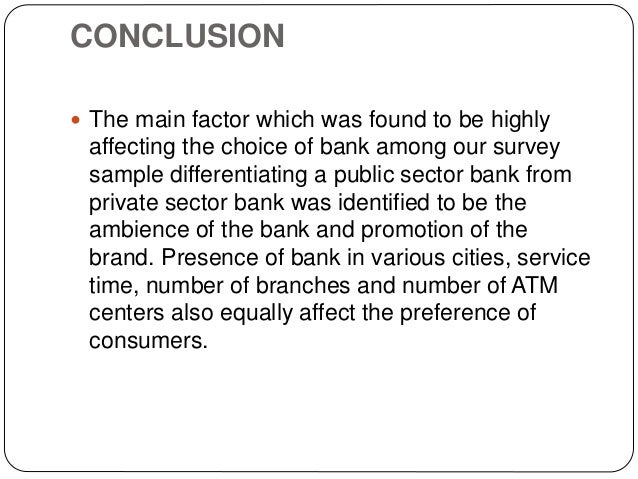 CONCLUSION

• The main factor which was found to be highly affecting the choice of bank among our survey sample differentiating a public sector bank from private sector bank was identified to be the ambience of the bank and promotion of the brand. Presence of bank in various cities, service time, number of branches and number of ATM centers also equally affect the preference of consumers.